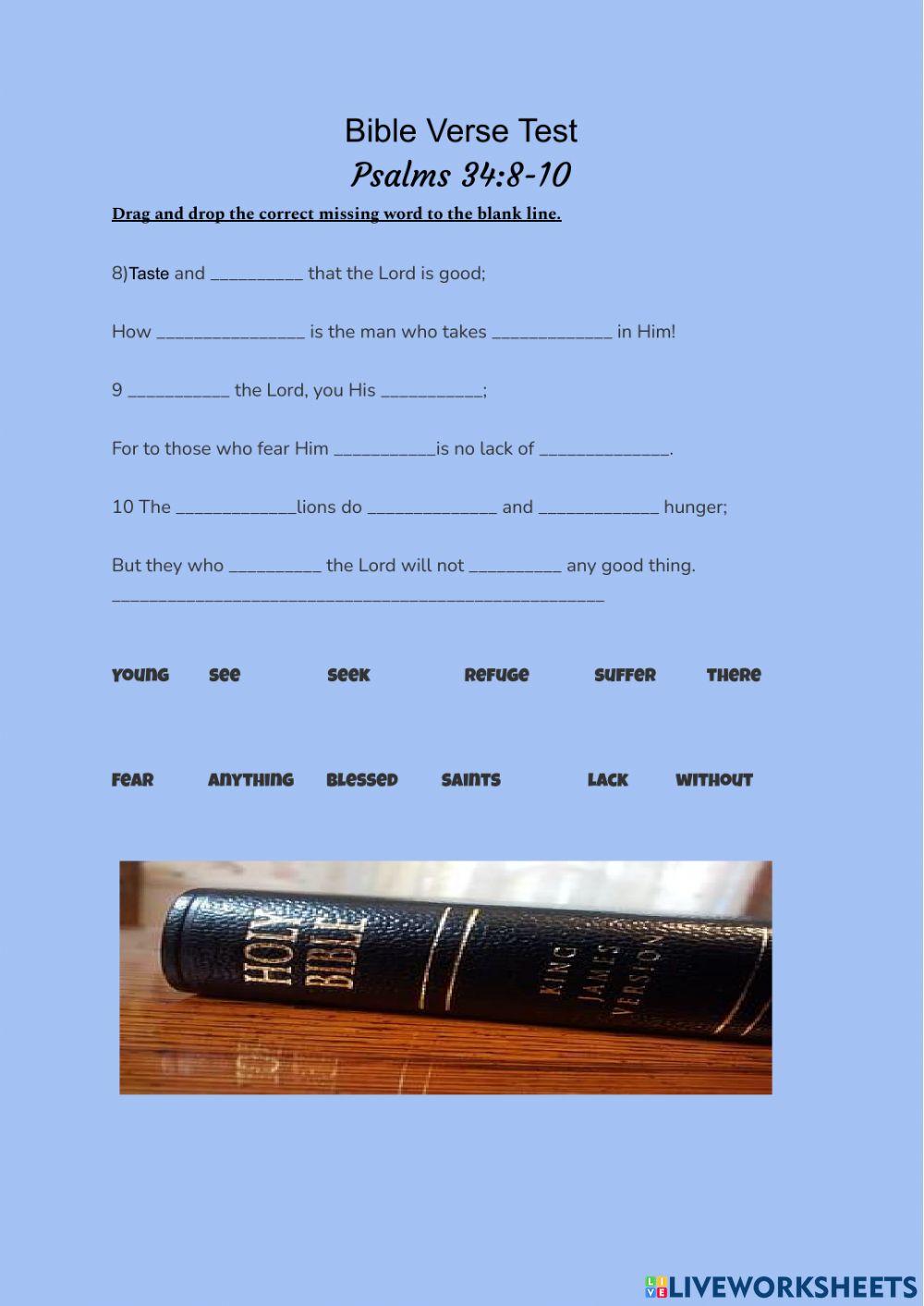 Bible Verse Test
Psalms 34:8-10

Drag and drop the correct missing word to the blank line.

8)Taste and ____ that the Lord is good;

How ____ is the man who takes ____ in Him!

9 ____ the Lord, you His ____;

For to those who fear Him ____is no lack of ____.

10 The ____lions do ____ and ____ hunger;

But they who ____ the Lord will not ____ any good thing.

____

young see seek refuge suffer there

fear anything blessed saints lack without

HOLY BIBLE
KING JAMES VERSION

LIVEWORKSHEETS